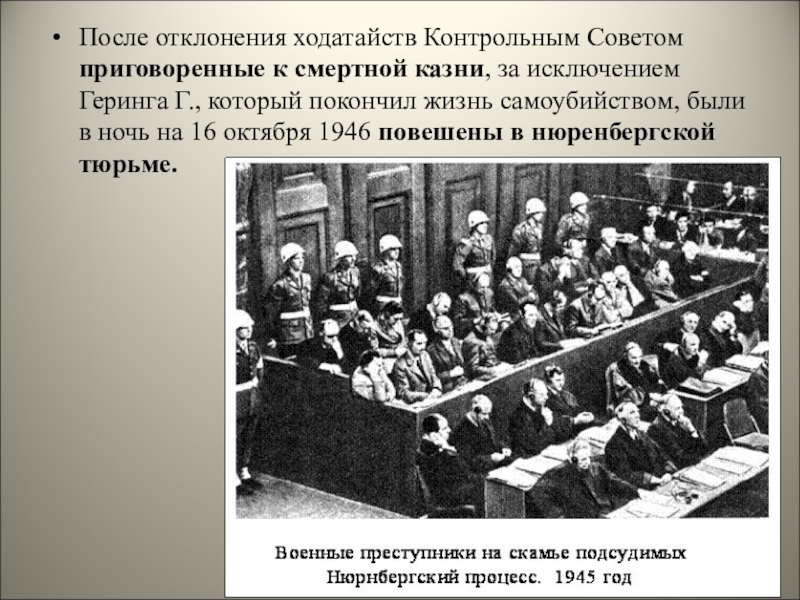 • После отклонения ходатайств Контрольным Советом приговоренные к смертной казни, за исключением Геринга Г., который покончил жизнь самоубийством, были в ночь на 16 октября 1946 повешены в нюренбергской тюрьме.

Военные преступники на скамье подсудимых
Нюрнбергский процесс. 1945 год